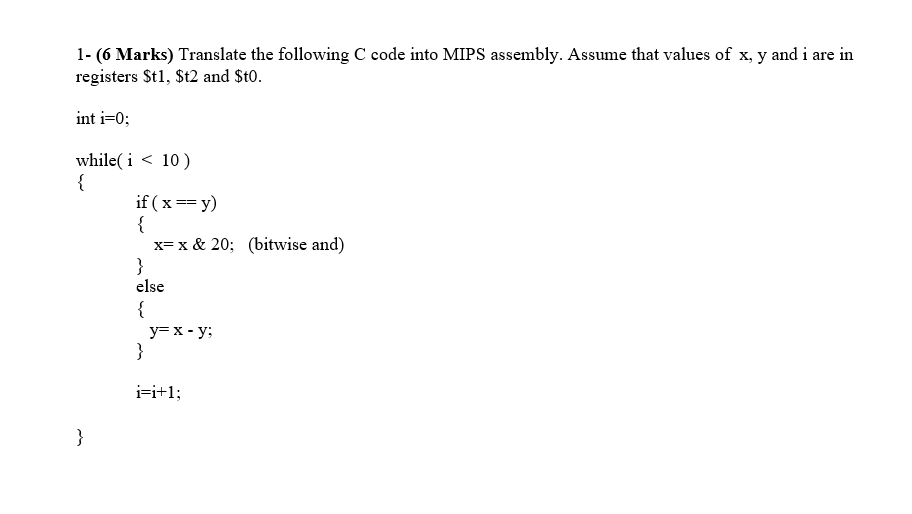 1- (6 Marks) Translate the following C code into MIPS assembly. Assume that values of x, y and i are in registers \$t1, \$t2 and \$t0.

int i=0;

while( i < 10 )
{
if ( x == y)
{
x= x & 20; (bitwise and)
}
else
{
y= x - y;
}

i=i+1;

}